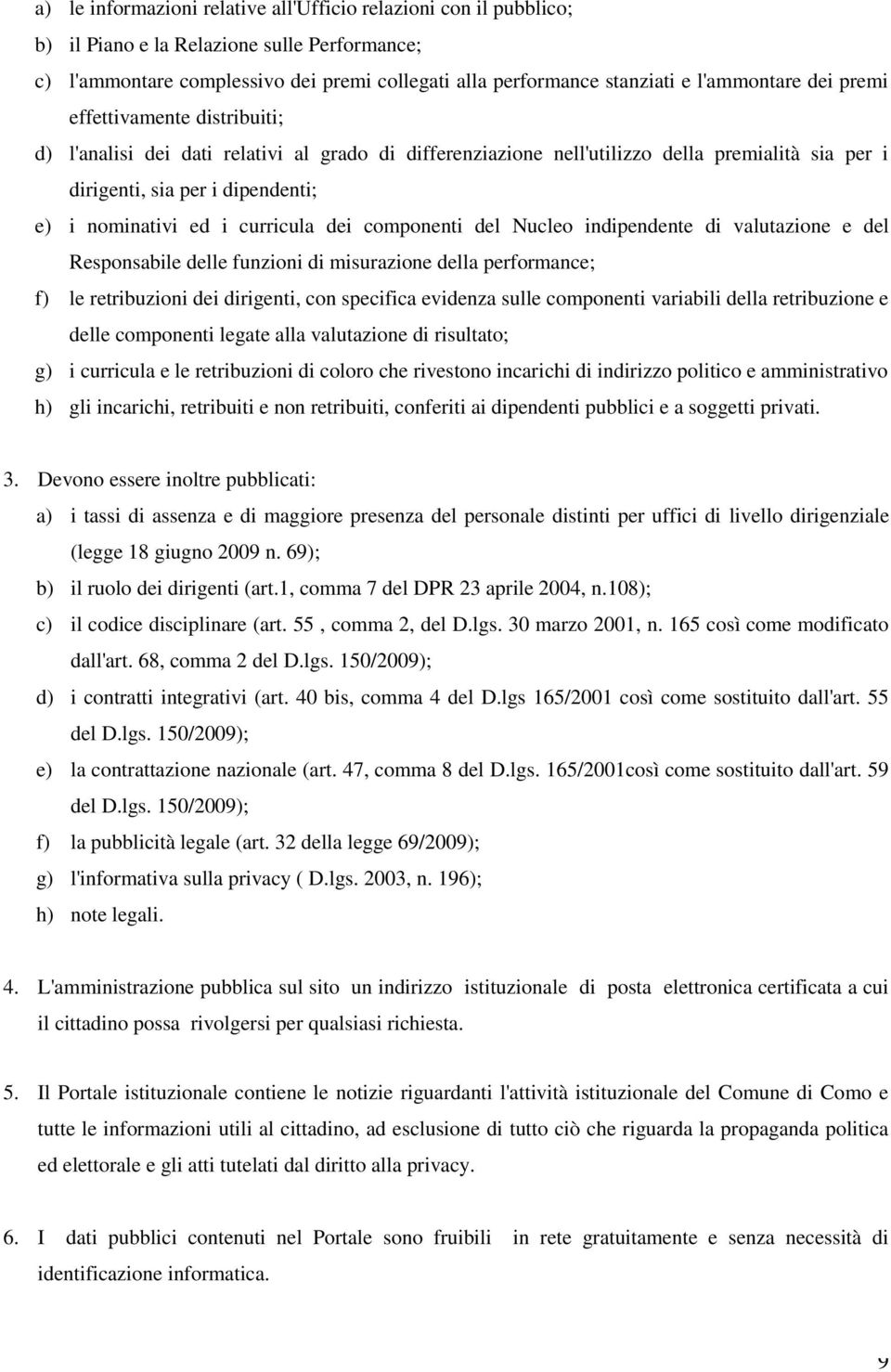 a) le informazioni relative all'Ufficio relazioni con il pubblico;
b) il Piano e la Relazione sulle Performance;
c) l'ammontare complessivo dei premi collegati alla performance stanziati e l'ammontare dei premi effettivamente distribuiti;
d) l'analisi dei dati relativi al grado di differenziazione nell'utilizzo della premialità sia per i dirigenti, sia per i dipendenti;
e) i nominativi ed i curricula dei componenti del Nucleo indipendente di valutazione e del Responsabile delle funzioni di misurazione della performance;
f) le retribuzioni dei dirigenti, con specifica evidenza sulle componenti variabili della retribuzione e delle componenti legate alla valutazione di risultato;
g) i curricula e le retribuzioni di coloro che rivestono incarichi di indirizzo politico e amministrativo
h) gli incarichi, retribuiti e non retribuiti, conferiti ai dipendenti pubblici e a soggetti privati.

3. Devono essere inoltre pubblicati:
a) i tassi di assenza e di maggiore presenza del personale distinti per uffici di livello dirigenziale (legge 18 giugno 2009 n. 69);
b) il ruolo dei dirigenti (art.1, comma 7 del DPR 23 aprile 2004, n.108);
c) il codice disciplinare (art. 55 , comma 2, del D.lgs. 30 marzo 2001, n. 165 così come modificato dall'art. 68, comma 2 del D.lgs. 150/2009);
d) i contratti integrativi (art. 40 bis, comma 4 del D.lgs 165/2001 così come sostituito dall'art. 55 del D.lgs. 150/2009);
e) la contrattazione nazionale (art. 47, comma 8 del D.lgs. 165/2001così come sostituito dall'art. 59 del D.lgs. 150/2009);
f) la pubblicità legale (art. 32 della legge 69/2009);
g) l'informativa sulla privacy ( D.lgs. 2003, n. 196);
h) note legali.

4. L'amministrazione pubblica sul sito un indirizzo istituzionale di posta elettronica certificata a cui il cittadino possa rivolgersi per qualsiasi richiesta.

5. Il Portale istituzionale contiene le notizie riguardanti l'attività istituzionale del Comune di Como e tutte le informazioni utili al cittadino, ad esclusione di tutto ciò che riguarda la propaganda politica ed elettorale e gli atti tutelati dal diritto alla privacy.

6. I dati pubblici contenuti nel Portale sono fruibili in rete gratuitamente e senza necessità di identificazione informatica.

9